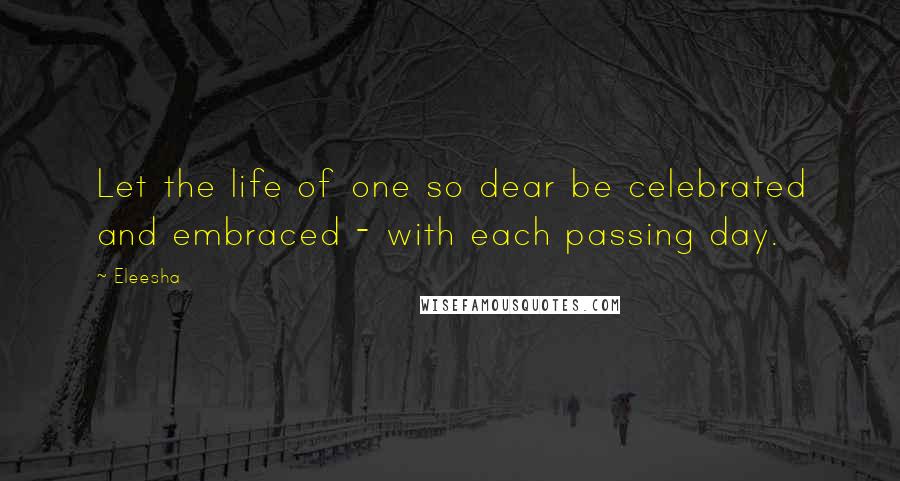 Let the life of one so dear be celebrated and embraced - with each passing day.

~ Eleesha

WISEFAMOUSQUOTES.COM